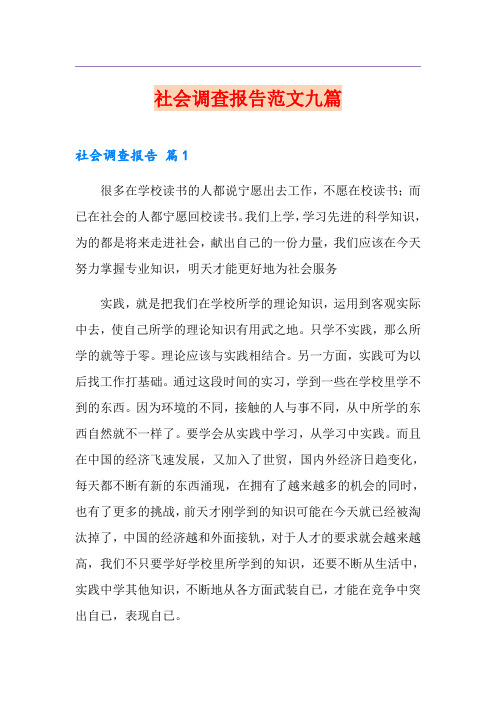 社会调查报告范文九篇

社会调查报告 篇1

很多在学校读书的人都说宁愿出去工作，不愿在校读书；而已在社会的人都宁愿回校读书。我们上学，学习先进的科学知识，为的都是将来走进社会，献出自己的一份力量，我们应该在今天努力掌握专业知识，明天才能更好地为社会服务

实践，就是把我们在学校所学的理论知识，运用到客观实际中去，使自己所学的理论知识有用武之地。只学不实践，那么所学的就等于零。理论应该与实践相结合。另一方面，实践可为以后找工作打基础。通过这段时间的实习，学到一些在学校里学不到的东西。因为环境的不同，接触的人与事不同，从中所学的东西自然就不一样了。要学会从实践中学习，从学习中实践。而且在中国的经济飞速发展，又加入了世贸，国内外经济日趋变化，每天都不断有新的东西涌现，在拥有了越来越多的机会的同时，也有了更多的挑战，前天才刚学到的知识可能在今天就已经被淘汰掉了，中国的经济越和外面接轨，对于人才的要求就会越来越高，我们不只要学好学校里所学到的知识，还要不断从生活中，实践中学其他知识，不断地从各方面武装自己，才能在竞争中突出自己，表现自己。